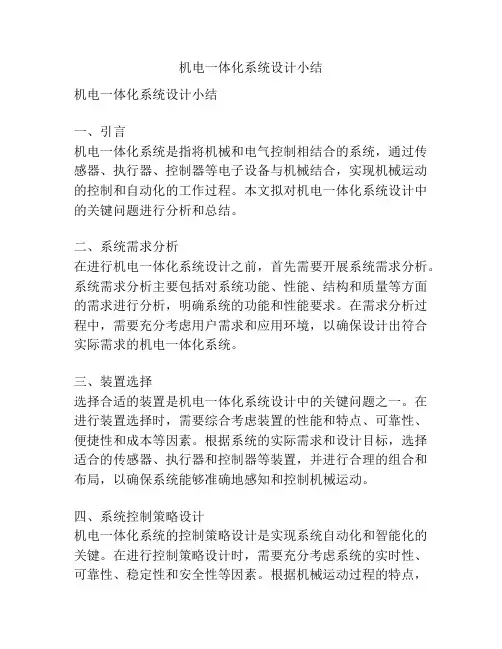 机电一体化系统设计小结

机电一体化系统设计小结

一、引言
机电一体化系统是指将机械和电气控制相结合的系统，通过传感器、执行器、控制器等电子设备与机械结合，实现机械运动的控制和自动化的工作过程。本文拟对机电一体化系统设计中的关键问题进行分析和总结。

二、系统需求分析
在进行机电一体化系统设计之前，首先需要开展系统需求分析。系统需求分析主要包括对系统功能、性能、结构和质量等方面的需求进行分析，明确系统的功能和性能要求。在需求分析过程中，需要充分考虑用户需求和应用环境，以确保设计出符合实际需求的机电一体化系统。

三、装置选择
选择合适的装置是机电一体化系统设计中的关键问题之一。在进行装置选择时，需要综合考虑装置的性能和特点、可靠性、便捷性和成本等因素。根据系统的实际需求和设计目标，选择适合的传感器、执行器和控制器等装置，并进行合理的组合和布局，以确保系统能够准确地感知和控制机械运动。

四、系统控制策略设计
机电一体化系统的控制策略设计是实现系统自动化和智能化的关键。在进行控制策略设计时，需要充分考虑系统的实时性、可靠性、稳定性和安全性等因素。根据机械运动过程的特点，